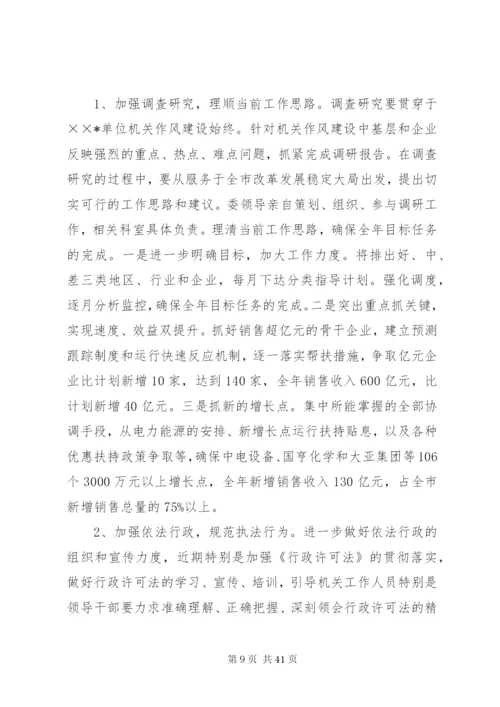 1、加强调查研究，理顺当前工作思路。调查研究要贯穿于××*单位机关作风建设始终。针对机关作风建设中基层和企业反映强烈的重点、热点、难点问题，抓紧完成调研报告。在调查研究的过程中，要从服务于全市改革发展稳定大局出发，提出切实可行的工作思路和建议。委领导亲自策划、组织、参与调研工作，相关科室具体负责。理清当前工作思路，确保全年目标任务的完成。一是进一步明确目标，加大工作力度。将排出好、中、差三类地区、行业和企业，每月下达分类指导计划。强化调度，逐月分析监控，确保全年目标任务的完成。二是突出重点抓关键，实现速度、效益双提升。抓好销售超亿元的骨干企业，建立预测跟踪制度和运行快速反应机制，逐一落实帮扶措施，争取亿元企业比计划新增10家，达到140家，全年销售收入600亿元，比计划新增40亿元。三是抓新的增长点。集中所能掌握的全部协调手段，从电力能源的安排、新增长点运行扶持贴息，以及各种优惠扶持政策争取等，确保中电设备、国亨化学和大亚集团等106个3000万元以上增长点，全年新增销售收入130亿元，占全市新增销售总量的75%以上。

2、加强依法行政，规范执法行为。进一步做好依法行政的组织和宣传力度，近期特别是加强《行政许可法》的贯彻落实，做好行政许可法的学习、宣传、培训，引导机关工作人员特别是领导干部要力求准确理解、正确把握、深刻领会行政许可法的精

第9页 共41页